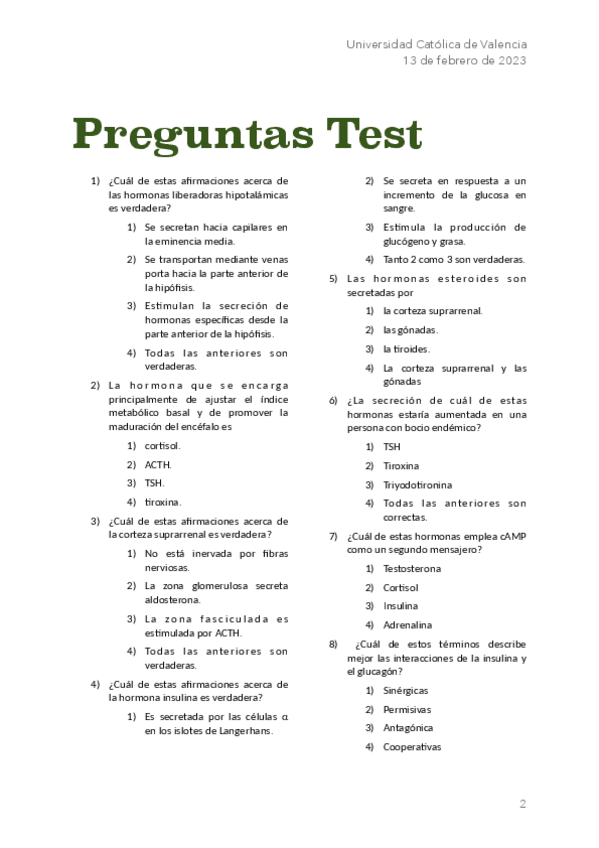 Universidad Católica de Valencia
13 de febrero de 2023

Preguntas Test

1) ¿Cuál de estas afirmaciones acerca de las hormonas liberadoras hipotalámicas es verdadera?

1) Se secretan hacia capilares en la eminencia media.

2) Se transportan mediante venas porta hacia la parte anterior de la hipófisis.

3) Estimulan la secreción de hormonas específicas desde la parte anterior de la hipófisis.

4) Todas las anteriores son verdaderas.

2) La hormona que se encarga principalmente de ajustar el índice metabólico basal y de promover la maduración del encéfalo es

1) cortisol.

2) ACTH.

3) TSH.

4) tiroxina.

3) ¿Cuál de estas afirmaciones acerca de la corteza suprarrenal es verdadera?

1) No está inervada por fibras nerviosas.

2) La zona glomerulosa secreta aldosterona.

3) La zona fasciculada es estimulada por ACTH.

4) Todas las anteriores son verdaderas.

4) ¿Cuál de estas afirmaciones acerca de la hormona insulina es verdadera?

1) Es secretada por las células α en los islotes de Langerhans.

2) Se secreta en respuesta a un incremento de la glucosa en sangre.

3) Estimula la producción de glucógeno y grasa.

4) Tanto 2 como 3 son verdaderas.

5) Las hormonas esteroides son secretadas por

1) la corteza suprarrenal.

2) las gónadas.

3) la tiroides.

4) La corteza suprarrenal y las gónadas

6) ¿La secreción de cuál de estas hormonas estaría aumentada en una persona con bocio endémico?

1) TSH

2) Tiroxina

3) Triyodotironina

4) Todas las anteriores son correctas.

7) ¿Cuál de estas hormonas emplea cAMP como un segundo mensajero?

1) Testosterona

2) Cortisol

3) Insulina

4) Adrenalina

8) ¿Cuál de estos términos describe mejor las interacciones de la insulina y el glucagón?

1) Sinérgicas

2) Permisivas

3) Antagónica

4) Cooperativas

2